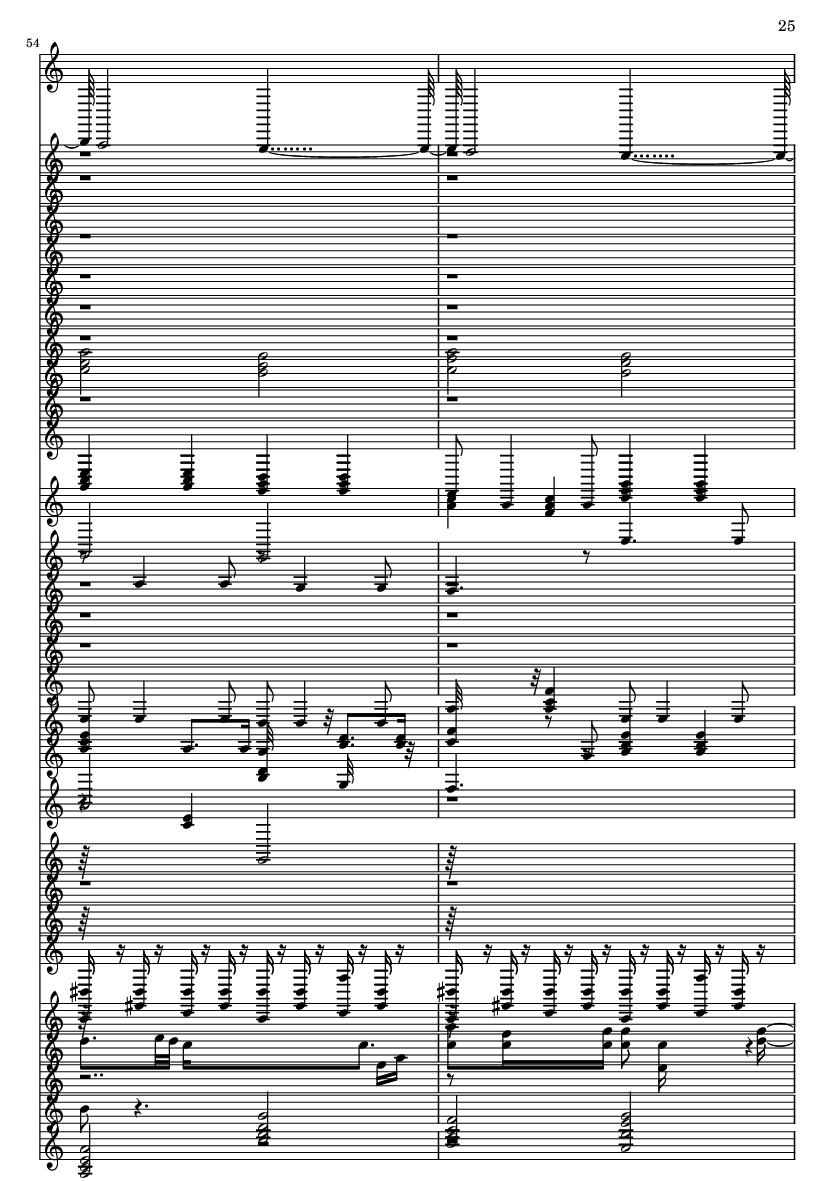 25

54